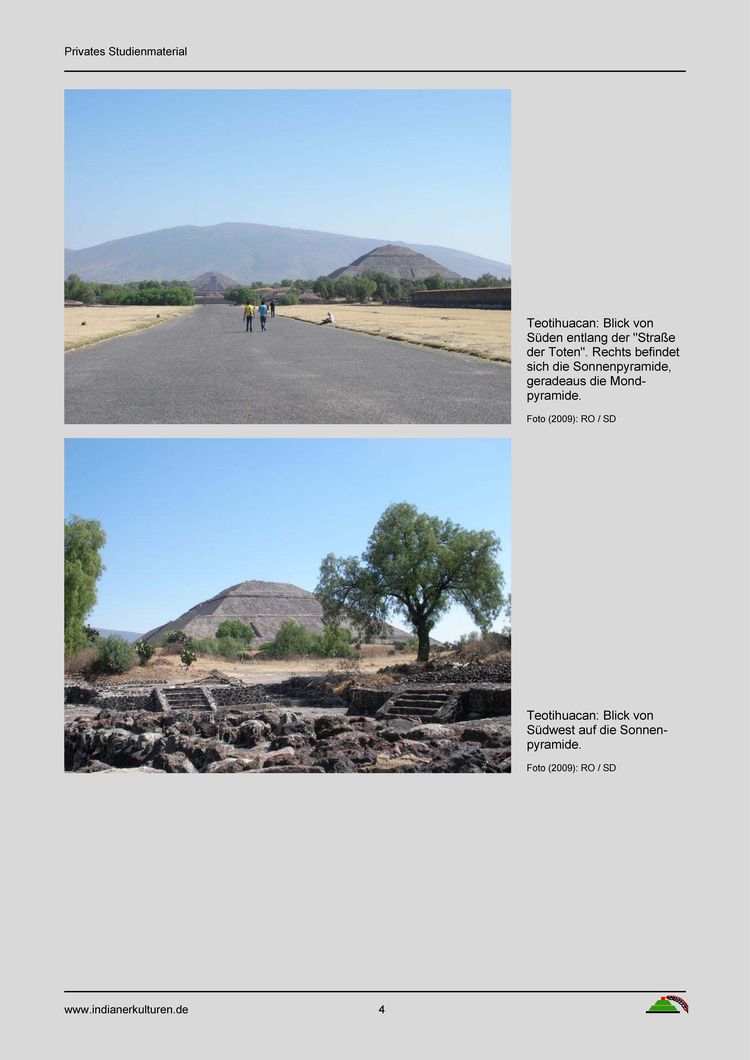 Privates Studienmaterial

Teotihuacan: Blick von Süden entlang der "Straße der Toten". Rechts befindet sich die Sonnenpyramide, geradeaus die Mondpyramide.

Foto (2009): RO / SD

Teotihuacan: Blick von Südwest auf die Sonnenpyramide.

Foto (2009): RO / SD

www.indianerkulturen.de

4